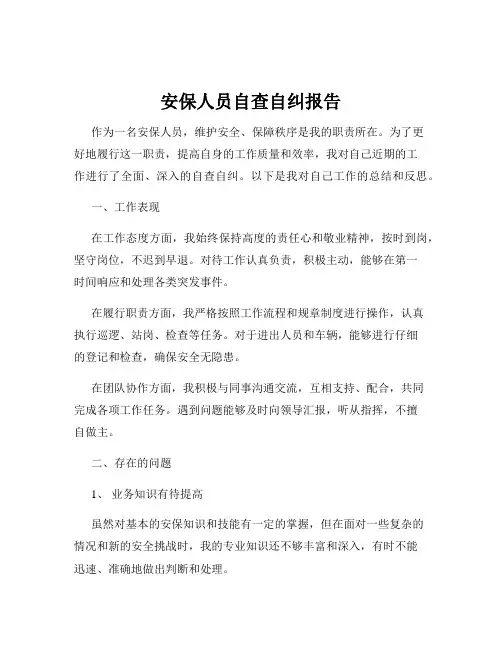 安保人员自查自纠报告

作为一名安保人员，维护安全、保障秩序是我的职责所在。为了更好地履行这一职责，提高自身的工作质量和效率，我对自己近期的工作进行了全面、深入的自查自纠。以下是我对自己工作的总结和反思。

一、工作表现

在工作态度方面，我始终保持高度的责任心和敬业精神，按时到岗，坚守岗位，不迟到早退。对待工作认真负责，积极主动，能够在第一时间响应和处理各类突发事件。

在履行职责方面，我严格按照工作流程和规章制度进行操作，认真执行巡逻、站岗、检查等任务。对于进出人员和车辆，能够进行仔细的登记和检查，确保安全无隐患。

在团队协作方面，我积极与同事沟通交流，互相支持、配合，共同完成各项工作任务。遇到问题能够及时向领导汇报，听从指挥，不擅自做主。

二、存在的问题

1、 业务知识有待提高

虽然对基本的安保知识和技能有一定的掌握，但在面对一些复杂的情况和新的安全挑战时，我的专业知识还不够丰富和深入，有时不能迅速、准确地做出判断和处理。